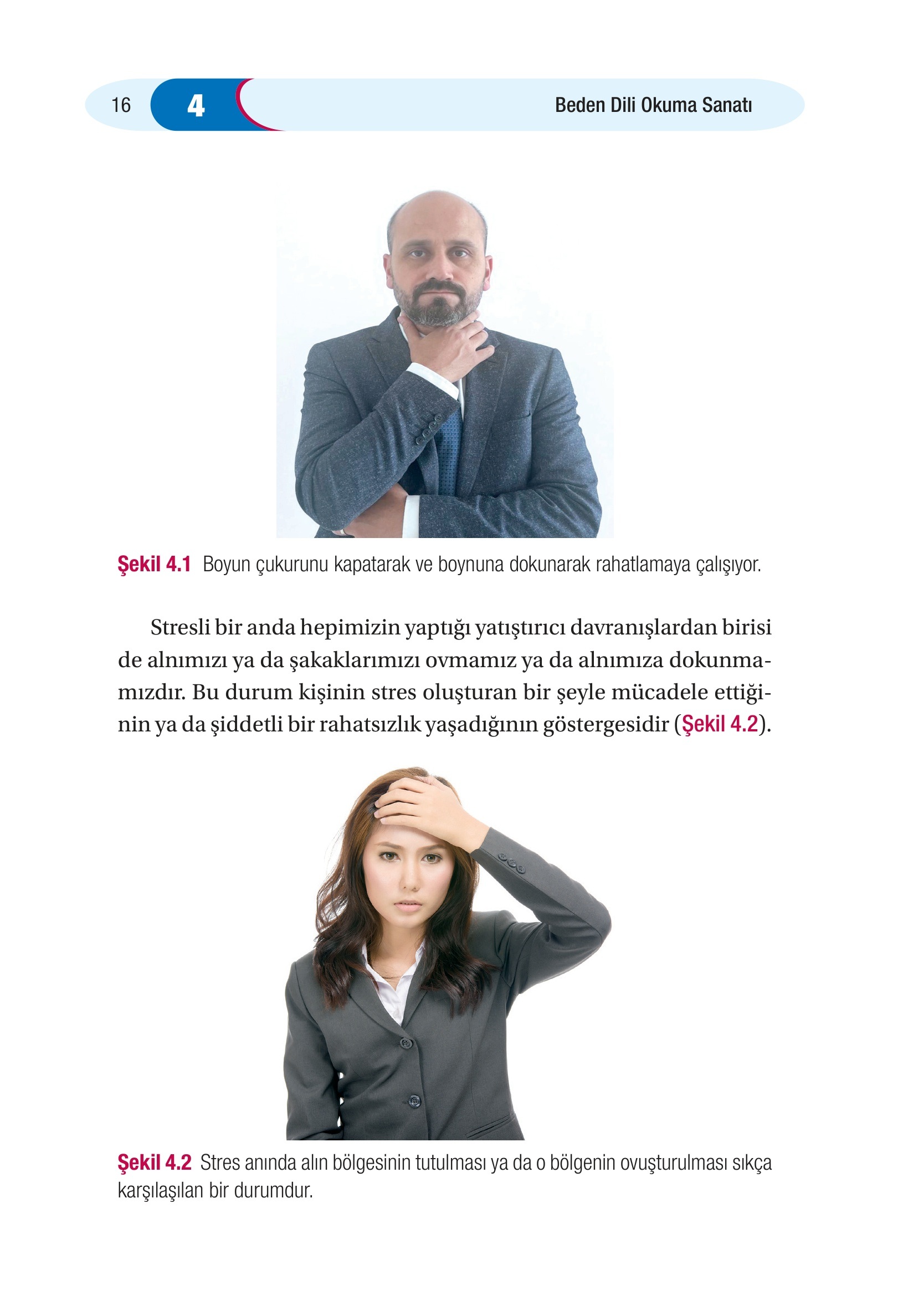 16 4 Beden Dili Okuma Sanatı

Şekil 4.1 Boyun çukurunu kapatarak ve boynuna dokunarak rahatlamaya çalışıyor.

Stresli bir anda hepimizin yaptığı yatıştırıcı davranışlardan birisi de alnımızı ya da şakaklarımızı ovmamız ya da alnımıza dokunmamızdır. Bu durum kişinin stres oluşturan bir şeyle mücadele ettiğinin ya da şiddetli bir rahatsızlık yaşadığının göstergesidir (Şekil 4.2).

Şekil 4.2 Stres anında alın bölgesinin tutulması ya da o bölgenin ovuşturulması sıkça karşılaşılan bir durumdur.